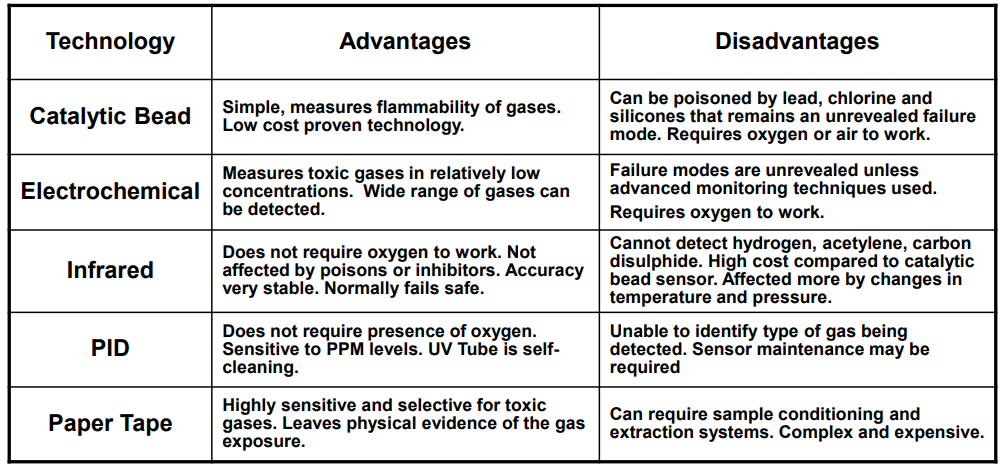 | Technology | Advantages | Disadvantages |
|---|---|---|
| Catalytic Bead | Simple, measures flammability of gases. Low cost proven technology. | Can be poisoned by lead, chlorine and silicones that remains an unrevealed failure mode. Requires oxygen or air to work. |
| Electrochemical | Measures toxic gases in relatively low concentrations. Wide range of gases can be detected. | Failure modes are unrevealed unless advanced monitoring techniques used. Requires oxygen to work. |
| Infrared | Does not require oxygen to work. Not affected by poisons or inhibitors. Accuracy very stable. Normally fails safe. | Cannot detect hydrogen, acetylene, carbon disulphide. High cost compared to catalytic bead sensor. Affected more by changes in temperature and pressure. |
| PID | Does not require presence of oxygen. Sensitive to PPM levels. UV Tube is self-cleaning. | Unable to identify type of gas being detected. Sensor maintenance may be required |
| Paper Tape | Highly sensitive and selective for toxic gases. Leaves physical evidence of the gas exposure. | Can require sample conditioning and extraction systems. Complex and expensive. |